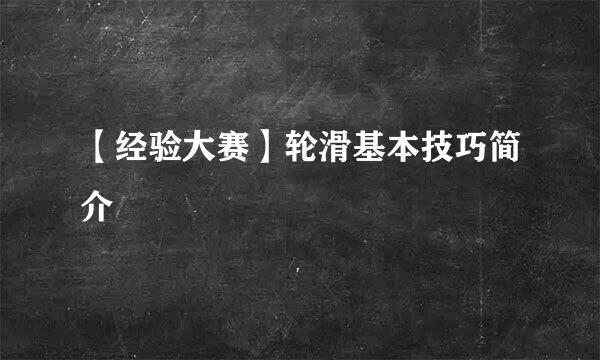 【经验大赛】轮滑基本技巧简介